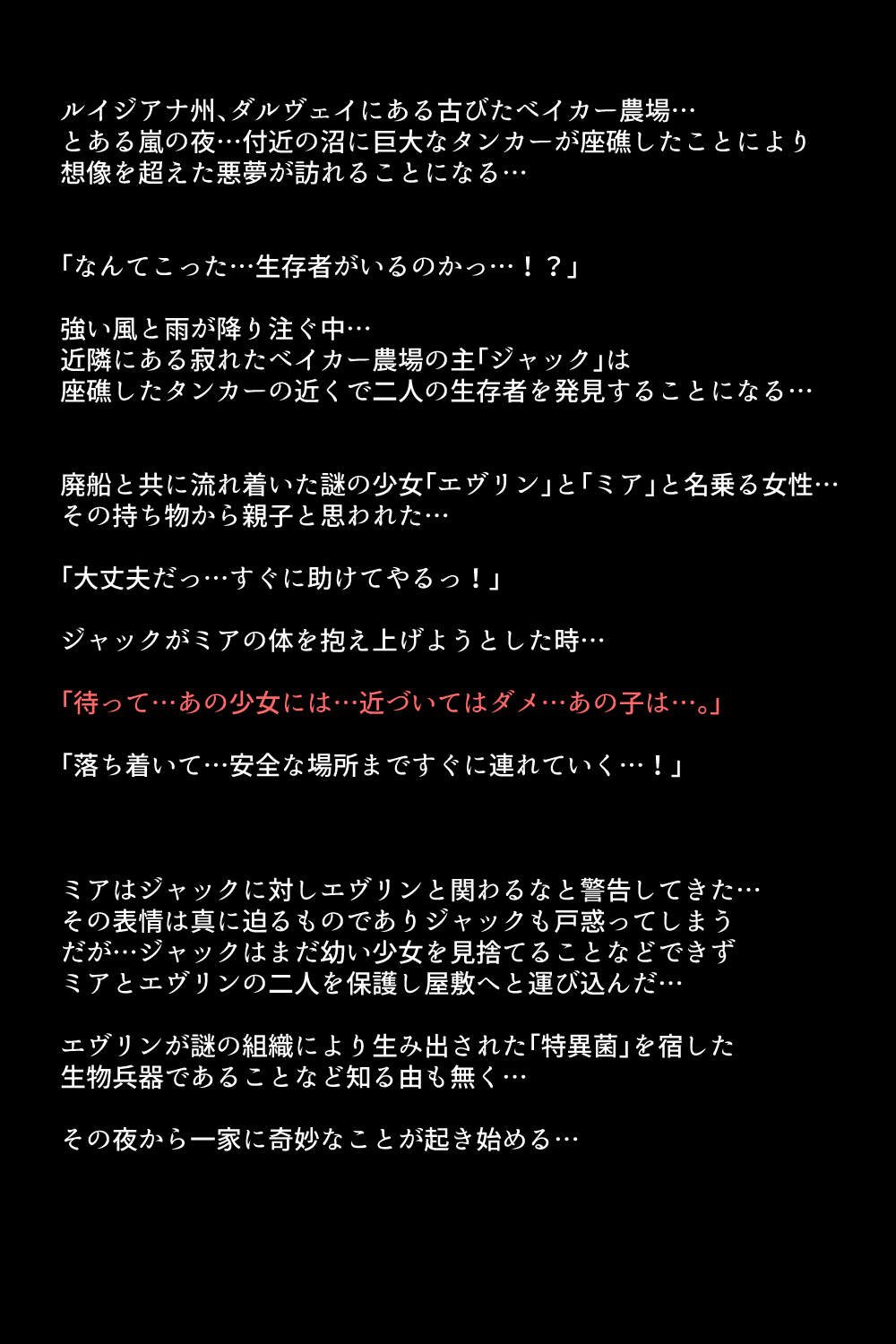 ルイジアナ州、ダルヴェイにある古びたベイカー農場…
とある嵐の夜…付近の沼に巨大なタンカーが座礁したことにより
想像を超えた悪夢が訪れることになる…

「なんてこった…生存者がいるのかっ…！？」

強い風と雨が降り注ぐ中…
近隣にある寂れたベイカー農場の主「ジャック」は
座礁したタンカーの近くで二人の生存者を発見することになる…

廃船と共に流れ着いた謎の少女「エヴリン」と「ミア」と名乗る女性…
その持ち物から親子と思われた…

「大丈夫だっ…すぐに助けてやるっ！」

ジャックがミアの体を抱え上げようとした時…

「待って…あの少女には…近づいてはダメ…あの子は…。」

「落ち着いて…安全な場所まですぐに連れていく…！」

ミアはジャックに対しエヴリンと関わるなと警告してきた…
その表情は真に迫るものでありジャックも戸惑ってしまう
だが…ジャックはまだ幼い少女を見捨てることなどできず
ミアとエヴリンの二人を保護し屋敷へと運び込んだ…

エヴリンが謎の組織により生み出された「特異菌」を宿した
生物兵器であることなど知る由も無く…

その夜から一家に奇妙なことが起き始める…